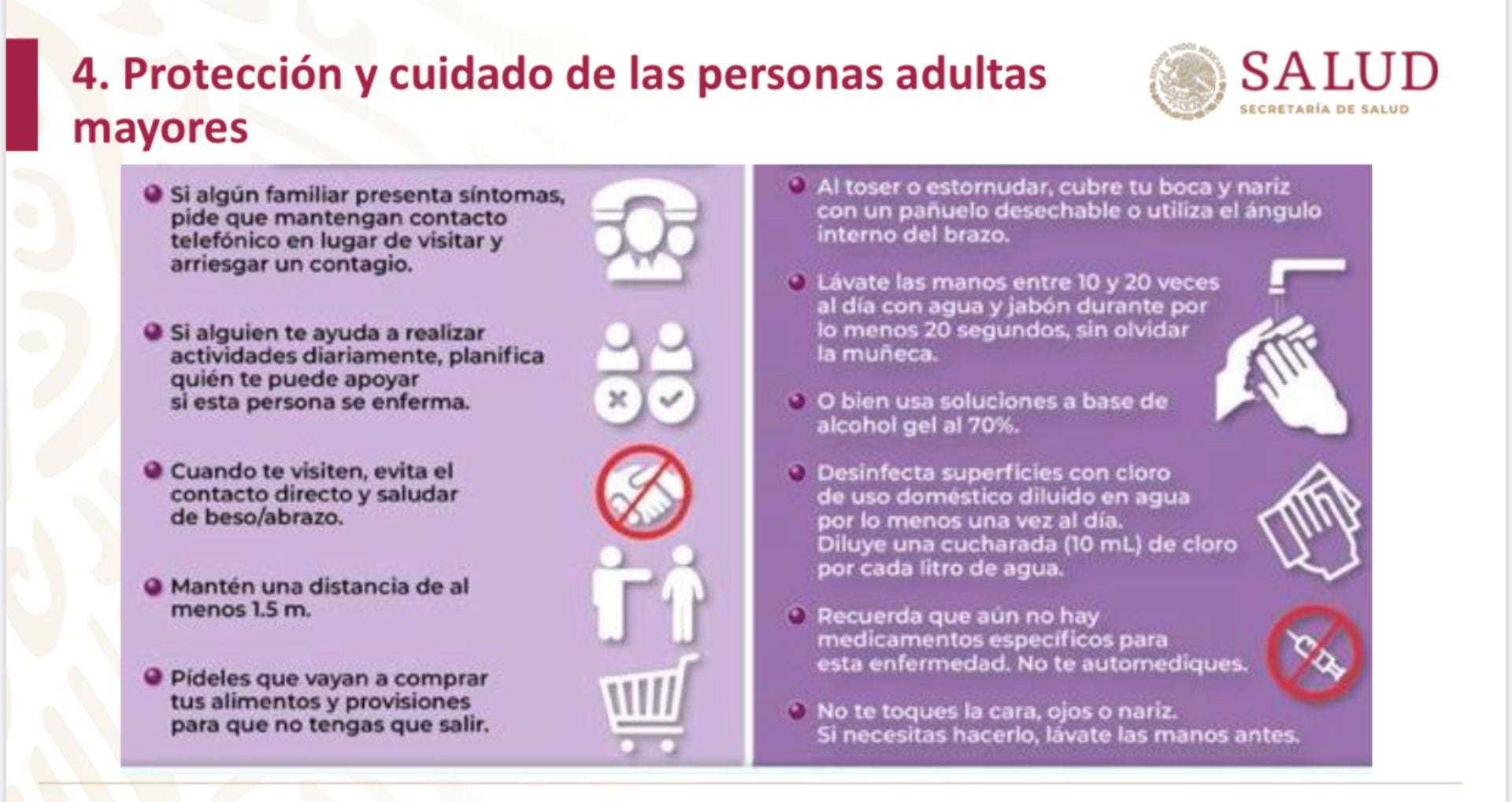 4. Protección y cuidado de las personas adultas mayores

SALUD
SECRETARÍA DE SALUD

• Si algún familiar presenta síntomas, pide que mantengan contacto telefónico en lugar de visitar y arriesgar un contagio.

• Si alguien te ayuda a realizar actividades diariamente, planifica quién te puede apoyar si esta persona se enferma.

• Cuando te visiten, evita el contacto directo y saludar de beso/abrazo.

• Mantén una distancia de al menos 1.5 m.

• Pídeles que vayan a comprar tus alimentos y provisiones para que no tengas que salir.

• Al toser o estornudar, cubre tu boca y nariz con un pañuelo desechable o utiliza el ángulo interno del brazo.

• Lávate las manos entre 10 y 20 veces al día con agua y jabón durante por lo menos 20 segundos, sin olvidar la muñeca.

• O bien usa soluciones a base de alcohol gel al 70%.

• Desinfecta superficies con cloro de uso doméstico diluido en agua por lo menos una vez al día. Diluye una cucharada (10 mL) de cloro por cada litro de agua.

• Recuerda que aún no hay medicamentos específicos para esta enfermedad. No te automediques.

• No te toques la cara, ojos o nariz. Si necesitas hacerlo, lávate las manos antes.